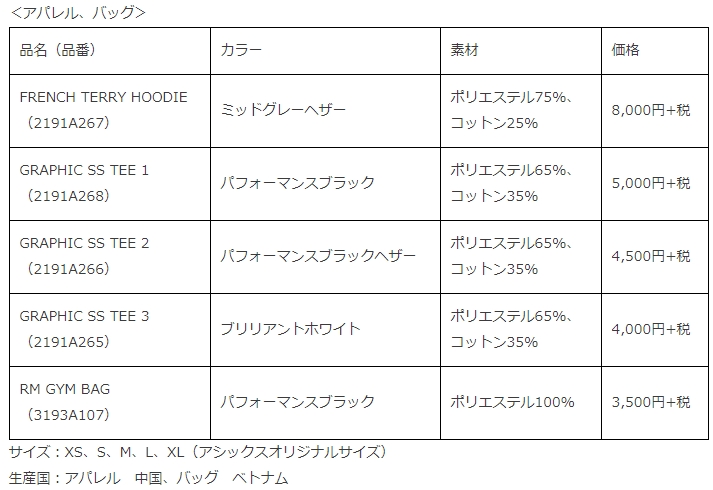 <アパレル、バッグ>

| 品名（品番） | カラー | 素材 | 価格 |
|---|---|---|---|
| FRENCH TERRY HOODIE（2191A267） | ミッドグレーヘザー | ポリエステル75%、コットン25% | 8,000円+税 |
| GRAPHIC SS TEE 1（2191A268） | パフォーマンスブラック | ポリエステル65%、コットン35% | 5,000円+税 |
| GRAPHIC SS TEE 2（2191A266） | パフォーマンスブラックヘザー | ポリエステル65%、コットン35% | 4,500円+税 |
| GRAPHIC SS TEE 3（2191A265） | ブリリアントホワイト | ポリエステル65%、コットン35% | 4,000円+税 |
| RM GYM BAG（3193A107） | パフォーマンスブラック | ポリエステル100% | 3,500円+税 |

サイズ：XS、S、M、L、XL（アシックスオリジナルサイズ）

生産国：アパレル 中国、バッグ ベトナム